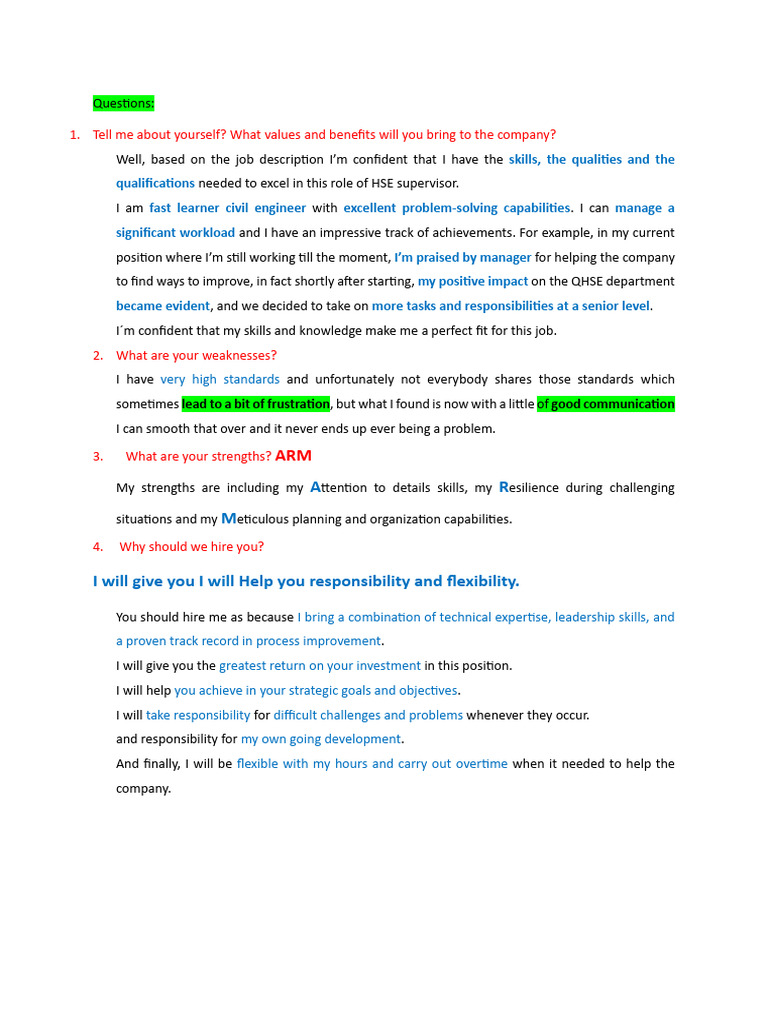 Questions:

1. Tell me about yourself? What values and benefits will you bring to the company?

Well, based on the job description I'm confident that I have the skills, the qualities and the qualifications needed to excel in this role of HSE supervisor.

I am fast learner civil engineer with excellent problem-solving capabilities. I can manage a significant workload and I have an impressive track of achievements. For example, in my current position where I'm still working till the moment, I'm praised by manager for helping the company to find ways to improve, in fact shortly after starting, my positive impact on the QHSE department became evident, and we decided to take on more tasks and responsibilities at a senior level.

I´m confident that my skills and knowledge make me a perfect fit for this job.

2. What are your weaknesses?

I have very high standards and unfortunately not everybody shares those standards which sometimes lead to a bit of frustration, but what I found is now with a little of good communication I can smooth that over and it never ends up ever being a problem.

3. What are your strengths? ARM

My strengths are including my Attention to details skills, my Resilience during challenging situations and my Meticulous planning and organization capabilities.

4. Why should we hire you?

I will give you I will Help you responsibility and flexibility.

You should hire me as because I bring a combination of technical expertise, leadership skills, and a proven track record in process improvement.

I will give you the greatest return on your investment in this position.

I will help you achieve in your strategic goals and objectives.

I will take responsibility for difficult challenges and problems whenever they occur.

and responsibility for my own going development.

And finally, I will be flexible with my hours and carry out overtime when it needed to help the company.